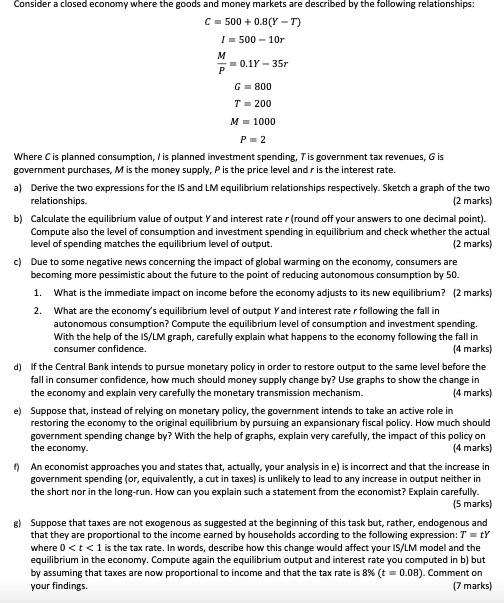 Consider a closed economy where the goods and money markets are described by the following relationships:

$C = 500 + 0.8(Y - T)$

$I = 500 - 10r$

$\frac{M}{P} = 0.1Y - 35r$

$G = 800$

$T = 200$

$M = 1000$

$P = 2$

Where $C$ is planned consumption, $I$ is planned investment spending, $T$ is government tax revenues, $G$ is government purchases, $M$ is the money supply, $P$ is the price level and $r$ is the interest rate.

a) Derive the two expressions for the IS and LM equilibrium relationships respectively. Sketch a graph of the two relationships. (2 marks)

b) Calculate the equilibrium value of output $Y$ and interest rate $r$ (round off your answers to one decimal point). Compute also the level of consumption and investment spending in equilibrium and check whether the actual level of spending matches the equilibrium level of output. (2 marks)

c) Due to some negative news concerning the impact of global warming on the economy, consumers are becoming more pessimistic about the future to the point of reducing autonomous consumption by 50.

1. What is the immediate impact on income before the economy adjusts to its new equilibrium? (2 marks)

2. What are the economy's equilibrium level of output $Y$ and interest rate $r$ following the fall in autonomous consumption? Compute the equilibrium level of consumption and investment spending. With the help of the IS/LM graph, carefully explain what happens to the economy following the fall in consumer confidence. (4 marks)

d) If the Central Bank intends to pursue monetary policy in order to restore output to the same level before the fall in consumer confidence, how much should money supply change by? Use graphs to show the change in the economy and explain very carefully the monetary transmission mechanism. (4 marks)

e) Suppose that, instead of relying on monetary policy, the government intends to take an active role in restoring the economy to the original equilibrium by pursuing an expansionary fiscal policy. How much should government spending change by? With the help of graphs, explain very carefully, the impact of this policy on the economy. (4 marks)

f) An economist approaches you and states that, actually, your analysis in e) is incorrect and that the increase in government spending (or, equivalently, a cut in taxes) is unlikely to lead to any increase in output neither in the short nor in the long-run. How can you explain such a statement from the economist? Explain carefully. (5 marks)

g) Suppose that taxes are not exogenous as suggested at the beginning of this task but, rather, endogenous and that they are proportional to the income earned by households according to the following expression: $T = tY$ where $0 < t < 1$ is the tax rate. In words, describe how this change would affect your IS/LM model and the equilibrium in the economy. Compute again the equilibrium output and interest rate you computed in b) but by assuming that taxes are now proportional to income and that the tax rate is 8% ($t = 0.08$). Comment on your findings. (7 marks)